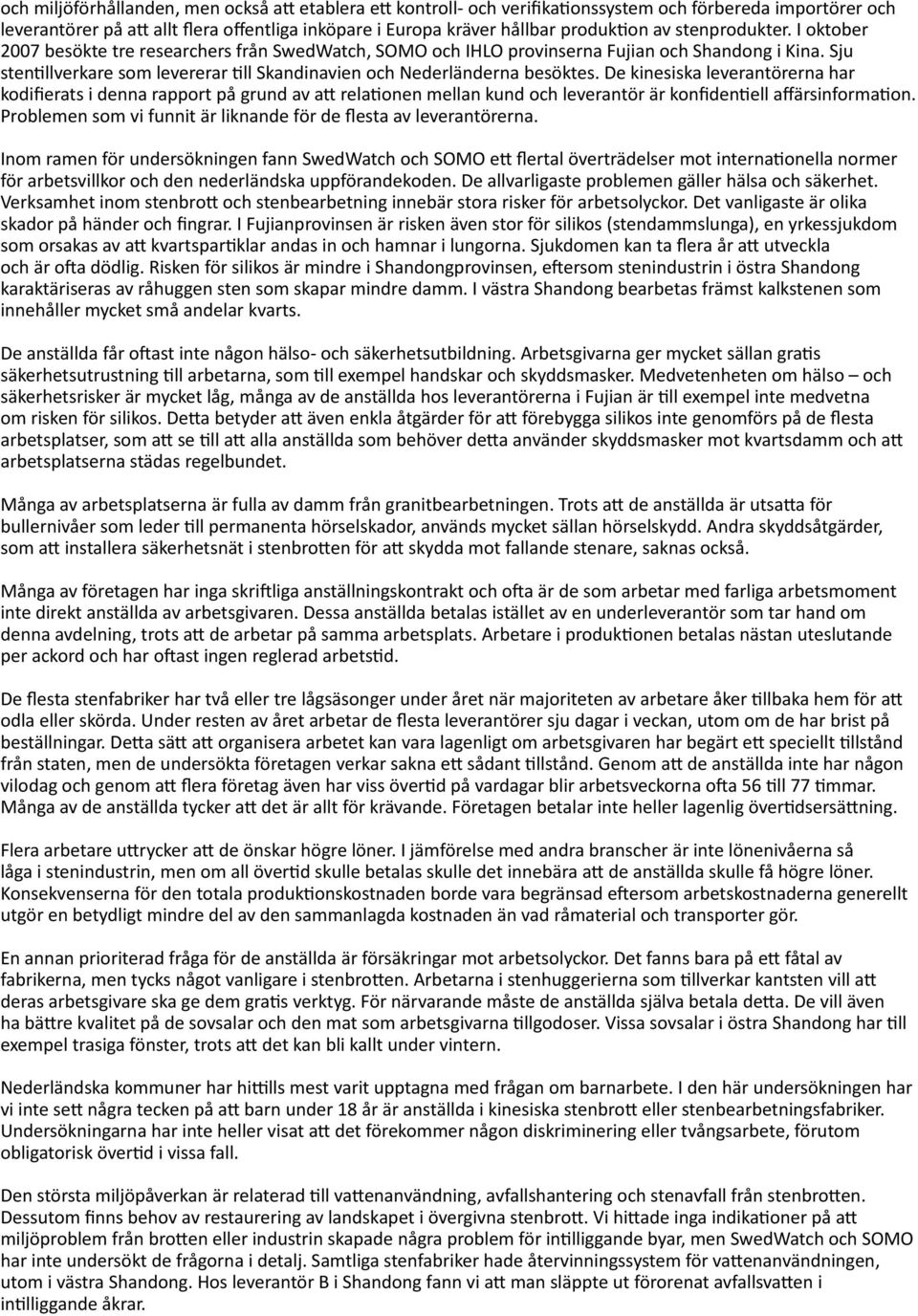 och miljöförhållanden, men också att etablera ett kontroll- och verifikationssystem och förbereda importörer och leverantörer på att allt flera offentliga inköpare i Europa kräver hållbar produktion av stenprodukter. I oktober 2007 besökte tre researchers från SwedWatch, SOMO och IHLO provinserna Fujian och Shandong i Kina. Sju stentillverkare som levererar till Skandinavien och Nederländerna besöktes. De kinesiska leverantörerna har kodifierats i denna rapport på grund av att relationen mellan kund och leverantör är konfidentiell affärsinformation. Problemen som vi funnit är liknande för de flesta av leverantörerna.

Inom ramen för undersökningen fann SwedWatch och SOMO ett flertal överträdelser mot internationella normer för arbetsvillkor och den nederländska uppförandekoden. De allvarligaste problemen gäller hälsa och säkerhet. Verksamhet inom stenbrott och stenbearbetning innebär stora risker för arbetsolyckor. Det vanligaste är olika skador på händer och fingrar. I Fujianprovinsen är risken även stor för silikos (stendammslunga), en yrkessjukdom som orsakas av att kvartspartiklar andas in och hamnar i lungorna. Sjukdomen kan ta flera år att utveckla och är ofta dödlig. Risken för silikos är mindre i Shandongprovinsen, eftersom stenindustrin i östra Shandong karaktäriseras av råhuggen sten som skapar mindre damm. I västra Shandong bearbetas främst kalkstenen som innehåller mycket små andelar kvarts.

De anställda får oftast inte någon hälso- och säkerhetsutbildning. Arbetsgivarna ger mycket sällan gratis säkerhetsutrustning till arbetarna, som till exempel handskar och skyddsmasker. Medvetenheten om hälso – och säkerhetsrisker är mycket låg, många av de anställda hos leverantörerna i Fujian är till exempel inte medvetna om risken för silikos. Detta betyder att även enkla åtgärder för att förebygga silikos inte genomförs på de flesta arbetsplatser, som att se till att alla anställda som behöver detta använder skyddsmasker mot kvartsdamm och att arbetsplatserna städas regelbundet.

Många av arbetsplatserna är fulla av damm från granitbearbetningen. Trots att de anställda är utsatta för bullernivåer som leder till permanenta hörselskador, används mycket sällan hörselskydd. Andra skyddsåtgärder, som att installera säkerhetsnät i stenbrotten för att skydda mot fallande stenare, saknas också.

Många av företagen har inga skriftliga anställningskontrakt och ofta är de som arbetar med farliga arbetsmoment inte direkt anställda av arbetsgivaren. Dessa anställda betalas istället av en underleverantör som tar hand om denna avdelning, trots att de arbetar på samma arbetsplats. Arbetare i produktionen betalas nästan uteslutande per ackord och har oftast ingen reglerad arbetstid.

De flesta stenfabriker har två eller tre lågsäsonger under året när majoriteten av arbetare åker tillbaka hem för att odla eller skörda. Under resten av året arbetar de flesta leverantörer sju dagar i veckan, utom om de har brist på beställningar. Detta sätt att organisera arbetet kan vara lagenligt om arbetsgivaren har begärt ett speciellt tillstånd från staten, men de undersökta företagen verkar sakna ett sådant tillstånd. Genom att de anställda inte har någon vilodag och genom att flera företag även har viss övertid på vardagar blir arbetsveckorna ofta 56 till 77 timmar. Många av de anställda tycker att det är allt för krävande. Företagen betalar inte heller lagenlig övertidsersättning.

Flera arbetare uttrycker att de önskar högre löner. I jämförelse med andra branscher är inte lönenivåerna så låga i stenindustrin, men om all övertid skulle betalas skulle det innebära att de anställda skulle få högre löner. Konsekvenserna för den totala produktionskostnaden borde vara begränsad eftersom arbetskostnaderna generellt utgör en betydligt mindre del av den sammanlagda kostnaden än vad råmaterial och transporter gör.

En annan prioriterad fråga för de anställda är försäkringar mot arbetsolyckor. Det fanns bara på ett fåtal av fabrikerna, men tycks något vanligare i stenbrotten. Arbetarna i stenhuggerierna som tillverkar kantsten vill att deras arbetsgivare ska ge dem gratis verktyg. För närvarande måste de anställda själva betala detta. De vill även ha bättre kvalitet på de sovsalar och den mat som arbetsgivarna tillgodoser. Vissa sovsalar i östra Shandong har till exempel trasiga fönster, trots att det kan bli kallt under vintern.

Nederländska kommuner har hittills mest varit upptagna med frågan om barnarbete. I den här undersökningen har vi inte sett några tecken på att barn under 18 år är anställda i kinesiska stenbrott eller stenbearbetningsfabriker. Undersökningarna har inte heller visat att det förekommer någon diskriminering eller tvångsarbete, förutom obligatorisk övertid i vissa fall.

Den största miljöpåverkan är relaterad till vattenanvändning, avfallshantering och stenavfall från stenbrotten. Dessutom finns behov av restaurering av landskapet i övergivna stenbrott. Vi hittade inga indikationer på att miljöproblem från brotten eller industrin skapade några problem för intilliggande byar, men SwedWatch och SOMO har inte undersökt de frågorna i detalj. Samtliga stenfabriker hade återvinningssystem för vattenanvändningen, utom i västra Shandong. Hos leverantör B i Shandong fann vi att man släppte ut förorenat avfallsvatten i intilliggande åkrar.